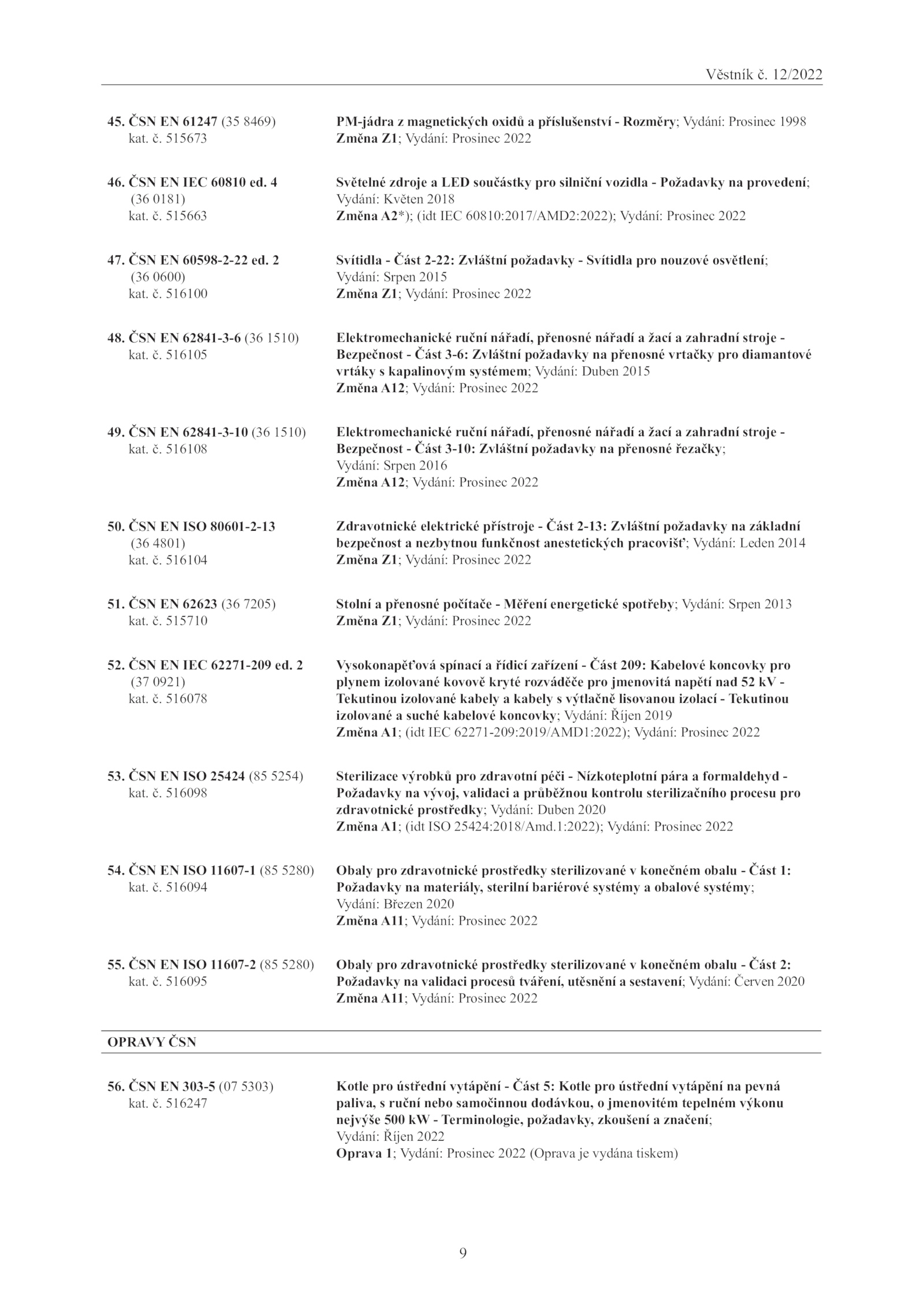 Věstník č. 12/2022

45. ČSN EN 61247 (35 8469) kat. č. 515673

PM-jádra z magnetických oxidů a příslušenství - Rozměry; Vydání: Prosinec 1998
Změna Z1; Vydání: Prosinec 2022

46. ČSN EN IEC 60810 ed. 4 (36 0181) kat. č. 515663

Světelné zdroje a LED součástky pro silniční vozidla - Požadavky na provedení; Vydání: Květen 2018
Změna A2*); (idt IEC 60810:2017/AMD2:2022); Vydání: Prosinec 2022

47. ČSN EN 60598-2-22 ed. 2 (36 0600) kat. č. 516100

Svítidla - Část 2-22: Zvláštní požadavky - Svítidla pro nouzové osvětlení; Vydání: Srpen 2015
Změna Z1; Vydání: Prosinec 2022

48. ČSN EN 62841-3-6 (36 1510) kat. č. 516105

Elektromechanické ruční nářadí, přenosné nářadí a žací a zahradní stroje - Bezpečnost - Část 3-6: Zvláštní požadavky na přenosné vrtačky pro diamantové vrtáky s kapalinovým systémem; Vydání: Duben 2015
Změna A12; Vydání: Prosinec 2022

49. ČSN EN 62841-3-10 (36 1510) kat. č. 516108

Elektromechanické ruční nářadí, přenosné nářadí a žací a zahradní stroje - Bezpečnost - Část 3-10: Zvláštní požadavky na přenosné řezačky; Vydání: Srpen 2016
Změna A12; Vydání: Prosinec 2022

50. ČSN EN ISO 80601-2-13 (36 4801) kat. č. 516104

Zdravotnické elektrické přístroje - Část 2-13: Zvláštní požadavky na základní bezpečnost a nezbytnou funkčnost anestetických pracovišť; Vydání: Leden 2014
Změna Z1; Vydání: Prosinec 2022

51. ČSN EN 62623 (36 7205) kat. č. 515710

Stolní a přenosné počítače - Měření energetické spotřeby; Vydání: Srpen 2013
Změna Z1; Vydání: Prosinec 2022

52. ČSN EN IEC 62271-209 ed. 2 (37 0921) kat. č. 516078

Vysokonapěťová spínací a řídicí zařízení - Část 209: Kabelové koncovky pro plynem izolované kovově kryté rozváděče pro jmenovitá napětí nad 52 kV - Tekutinou izolované kabely a kabely s výtlačně lisovanou izolací - Tekutinou izolované a suché kabelové koncovky; Vydání: Říjen 2019
Změna A1; (idt IEC 62271-209:2019/AMD1:2022); Vydání: Prosinec 2022

53. ČSN EN ISO 25424 (85 5254) kat. č. 516098

Sterilizace výrobků pro zdravotní péči - Nízkoteplotní pára a formaldehyd - Požadavky na vývoj, validaci a průběžnou kontrolu sterilizačního procesu pro zdravotnické prostředky; Vydání: Duben 2020
Změna A1; (idt ISO 25424:2018/Amd.1:2022); Vydání: Prosinec 2022

54. ČSN EN ISO 11607-1 (85 5280) kat. č. 516094

Obaly pro zdravotnické prostředky sterilizované v konečném obalu - Část 1: Požadavky na materiály, sterilní bariérové systémy a obalové systémy; Vydání: Březen 2020
Změna A11; Vydání: Prosinec 2022

55. ČSN EN ISO 11607-2 (85 5280) kat. č. 516095

Obaly pro zdravotnické prostředky sterilizované v konečném obalu - Část 2: Požadavky na validaci procesů tváření, utěsnění a sestavení; Vydání: Červen 2020
Změna A11; Vydání: Prosinec 2022

OPRAVY ČSN

56. ČSN EN 303-5 (07 5303) kat. č. 516247

Kotle pro ústřední vytápění - Část 5: Kotle pro ústřední vytápění na pevná paliva, s ruční nebo samočinnou dodávkou, o jmenovitém tepelném výkonu nejvýše 500 kW - Terminologie, požadavky, zkoušení a značení; Vydání: Říjen 2022
Oprava 1; Vydání: Prosinec 2022 (Oprava je vydána tiskem)

9